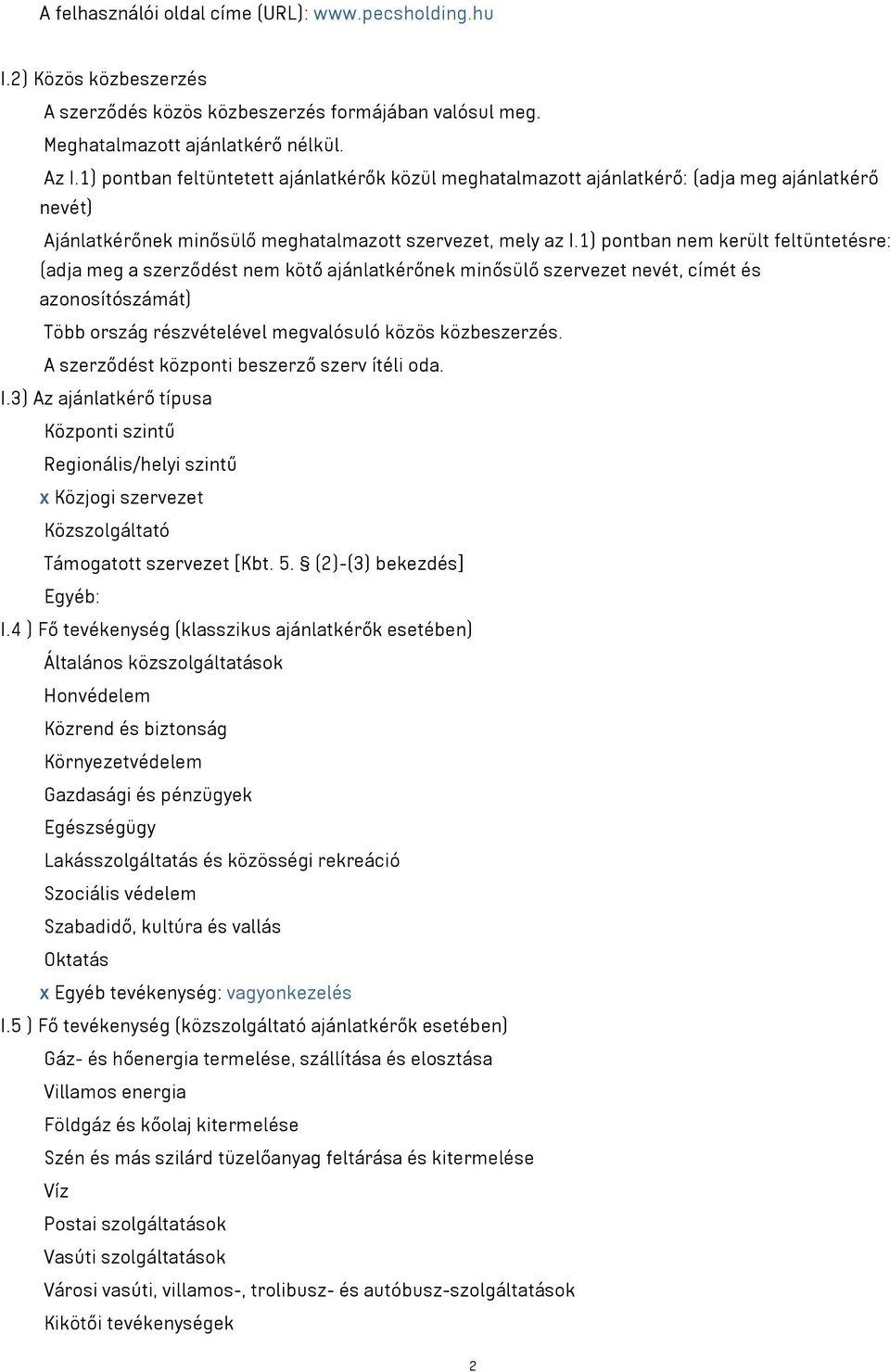 A felhasználói oldal címe (URL): www.pecsholding.hu

I.2) Közös közbeszerzés

A szerződés közös közbeszerzés formájában valósul meg.

Meghatalmazott ajánlatkérő nélkül.

Az I.1) pontban feltüntetett ajánlatkérők közül meghatalmazott ajánlatkérő: (adja meg ajánlatkérő nevét)

Ajánlatkérőnek minősülő meghatalmazott szervezet, mely az I.1) pontban nem került feltüntetésre: (adja meg a szerződést nem kötő ajánlatkérőnek minősülő szervezet nevét, címét és azonosítószámát)

Több ország részvételével megvalósuló közös közbeszerzés.

A szerződést központi beszerző szerv ítéli oda.

I.3) Az ajánlatkérő típusa

Központi szintű

Regionális/helyi szintű

x Közjogi szervezet

Közszolgáltató

Támogatott szervezet [Kbt. 5. § (2)-(3) bekezdés]

Egyéb:

I.4 ) Fő tevékenység (klasszikus ajánlatkérők esetében)

Általános közszolgáltatások

Honvédelem

Közrend és biztonság

Környezetvédelem

Gazdasági és pénzügyek

Egészségügy

Lakásszolgáltatás és közösségi rekreáció

Szociális védelem

Szabadidő, kultúra és vallás

Oktatás

x Egyéb tevékenység: vagyonkezelés

I.5 ) Fő tevékenység (közszolgáltató ajánlatkérők esetében)

Gáz- és hőenergia termelése, szállítása és elosztása

Villamos energia

Földgáz és kőolaj kitermelése

Szén és más szilárd tüzelőanyag feltárása és kitermelése

Víz

Postai szolgáltatások

Vasúti szolgáltatások

Városi vasúti, villamos-, trolibusz- és autóbusz-szolgáltatások

Kikötői tevékenységek

2